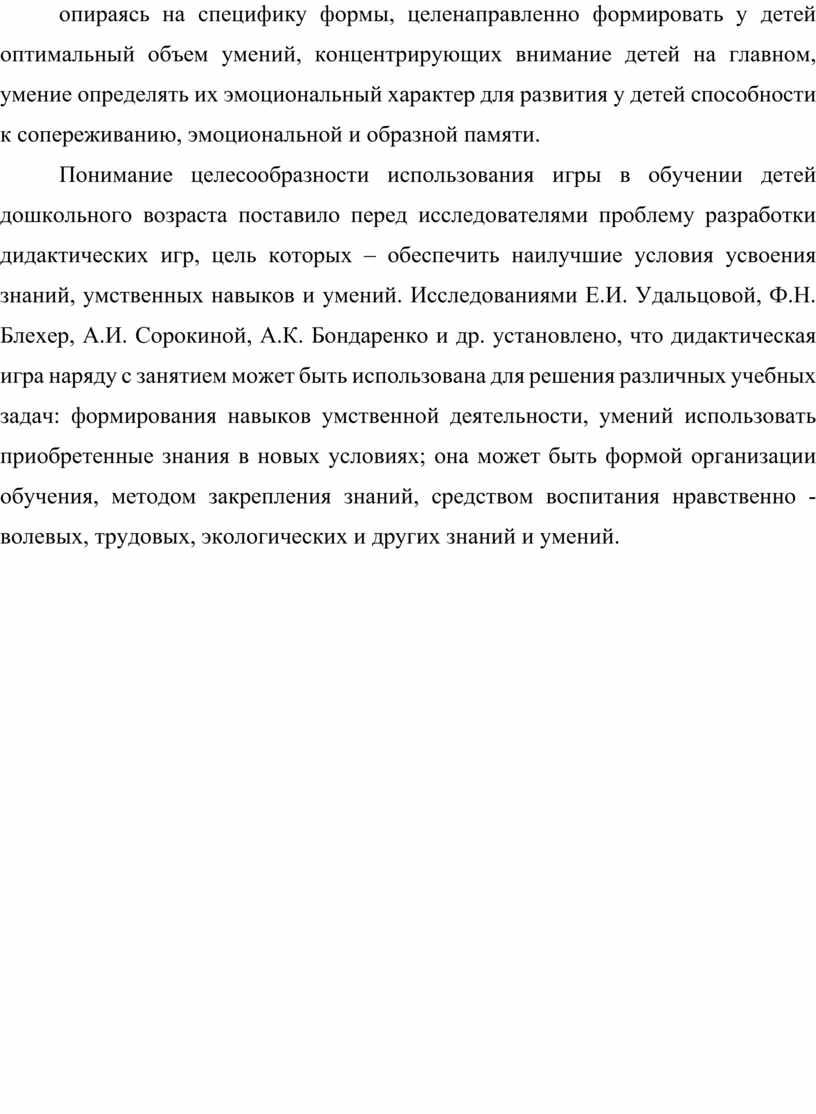 опираясь на специфику формы, целенаправленно формировать у детей оптимальный объем умений, концентрирующих внимание детей на главном, умение определять их эмоциональный характер для развития у детей способности к сопереживанию, эмоциональной и образной памяти.

Понимание целесообразности использования игры в обучении детей дошкольного возраста поставило перед исследователями проблему разработки дидактических игр, цель которых – обеспечить наилучшие условия усвоения знаний, умственных навыков и умений. Исследованиями Е.И. Удальцовой, Ф.Н. Блехер, А.И. Сорокиной, А.К. Бондаренко и др. установлено, что дидактическая игра наряду с занятием может быть использована для решения различных учебных задач: формирования навыков умственной деятельности, умений использовать приобретенные знания в новых условиях; она может быть формой организации обучения, методом закрепления знаний, средством воспитания нравственно - волевых, трудовых, экологических и других знаний и умений.